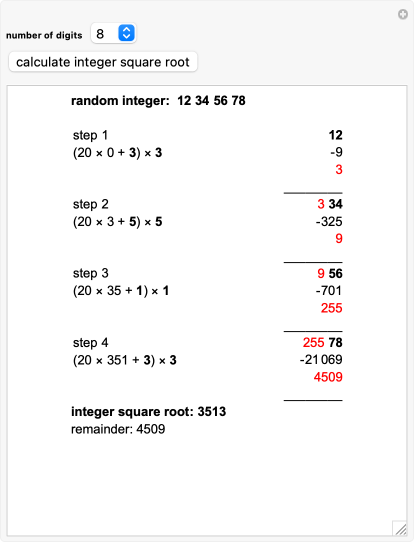 number of digits 8

calculate integer square root

random integer: 12 34 56 78

step 1 12
(20 × 0 + 3) × 3 -9
3

step 2 3 34
(20 × 3 + 5) × 5 -325
9

step 3 9 56
(20 × 35 + 1) × 1 -701
255

step 4 255 78
(20 × 351 + 3) × 3 -21 069
4509

integer square root: 3513
remainder: 4509